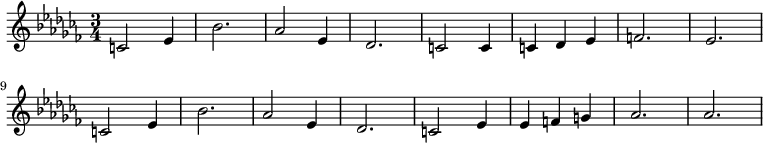 $\frac{3}{4}$

9